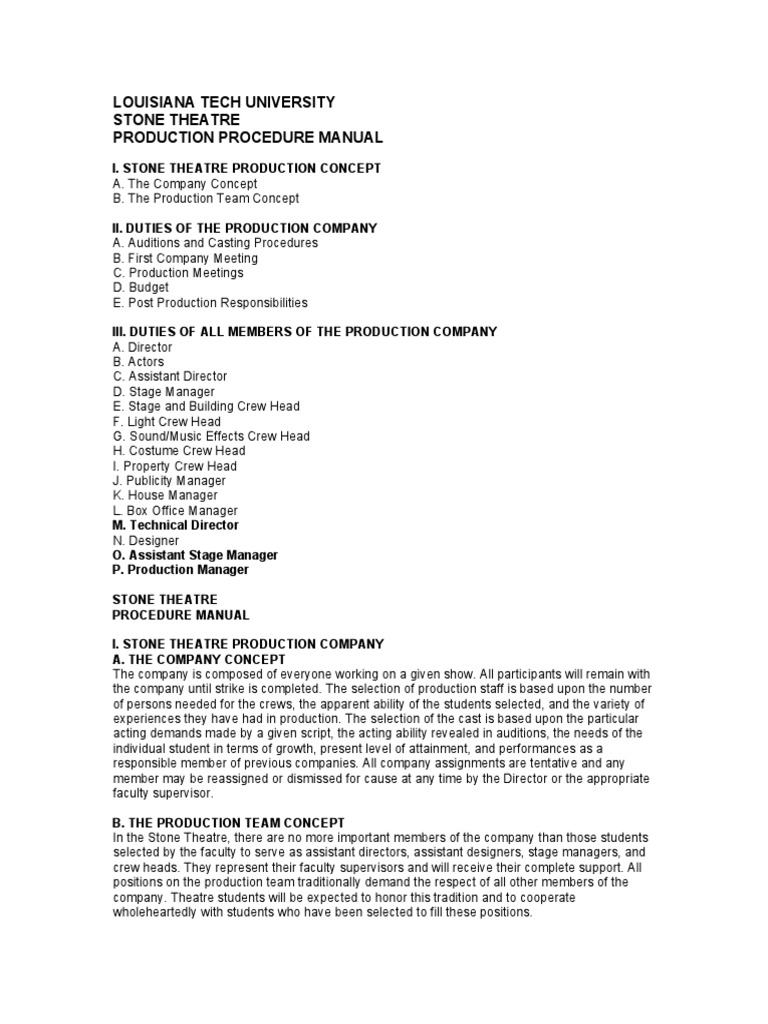 LOUISIANA TECH UNIVERSITY
STONE THEATRE
PRODUCTION PROCEDURE MANUAL

I. STONE THEATRE PRODUCTION CONCEPT
A. The Company Concept
B. The Production Team Concept

II. DUTIES OF THE PRODUCTION COMPANY
A. Auditions and Casting Procedures
B. First Company Meeting
C. Production Meetings
D. Budget
E. Post Production Responsibilities

III. DUTIES OF ALL MEMBERS OF THE PRODUCTION COMPANY
A. Director
B. Actors
C. Assistant Director
D. Stage Manager
E. Stage and Building Crew Head
F. Light Crew Head
G. Sound/Music Effects Crew Head
H. Costume Crew Head
I. Property Crew Head
J. Publicity Manager
K. House Manager
L. Box Office Manager
M. Technical Director
N. Designer
O. Assistant Stage Manager
P. Production Manager

STONE THEATRE
PROCEDURE MANUAL

I. STONE THEATRE PRODUCTION COMPANY
A. THE COMPANY CONCEPT
The company is composed of everyone working on a given show. All participants will remain with the company until strike is completed. The selection of production staff is based upon the number of persons needed for the crews, the apparent ability of the students selected, and the variety of experiences they have had in production. The selection of the cast is based upon the particular acting demands made by a given script, the acting ability revealed in auditions, the needs of the individual student in terms of growth, present level of attainment, and performances as a responsible member of previous companies. All company assignments are tentative and any member may be reassigned or dismissed for cause at any time by the Director or the appropriate faculty supervisor.

B. THE PRODUCTION TEAM CONCEPT
In the Stone Theatre, there are no more important members of the company than those students selected by the faculty to serve as assistant directors, assistant designers, stage managers, and crew heads. They represent their faculty supervisors and will receive their complete support. All positions on the production team traditionally demand the respect of all other members of the company. Theatre students will be expected to honor this tradition and to cooperate wholeheartedly with students who have been selected to fill these positions.